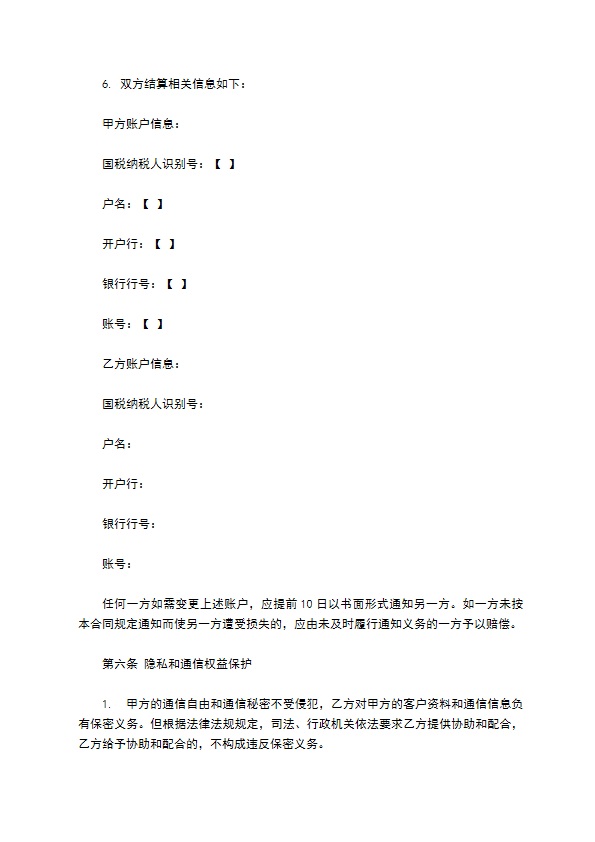 6. 双方结算相关信息如下：

甲方账户信息：

国税纳税人识别号：【 】

户名：【 】

开户行：【 】

银行行号：【 】

账号：【 】

乙方账户信息：

国税纳税人识别号：

户名：

开户行：

银行行号：

账号：

任何一方如需变更上述账户，应提前10日以书面形式通知另一方。如一方未按本合同规定通知而使另一方遭受损失的，应由未及时履行通知义务的一方予以赔偿。

第六条 隐私和通信权益保护

1. 甲方的通信自由和通信秘密不受侵犯，乙方对甲方的客户资料和通信信息负有保密义务。但根据法律法规规定，司法、行政机关依法要求乙方提供协助和配合，乙方给予协助和配合的，不构成违反保密义务。